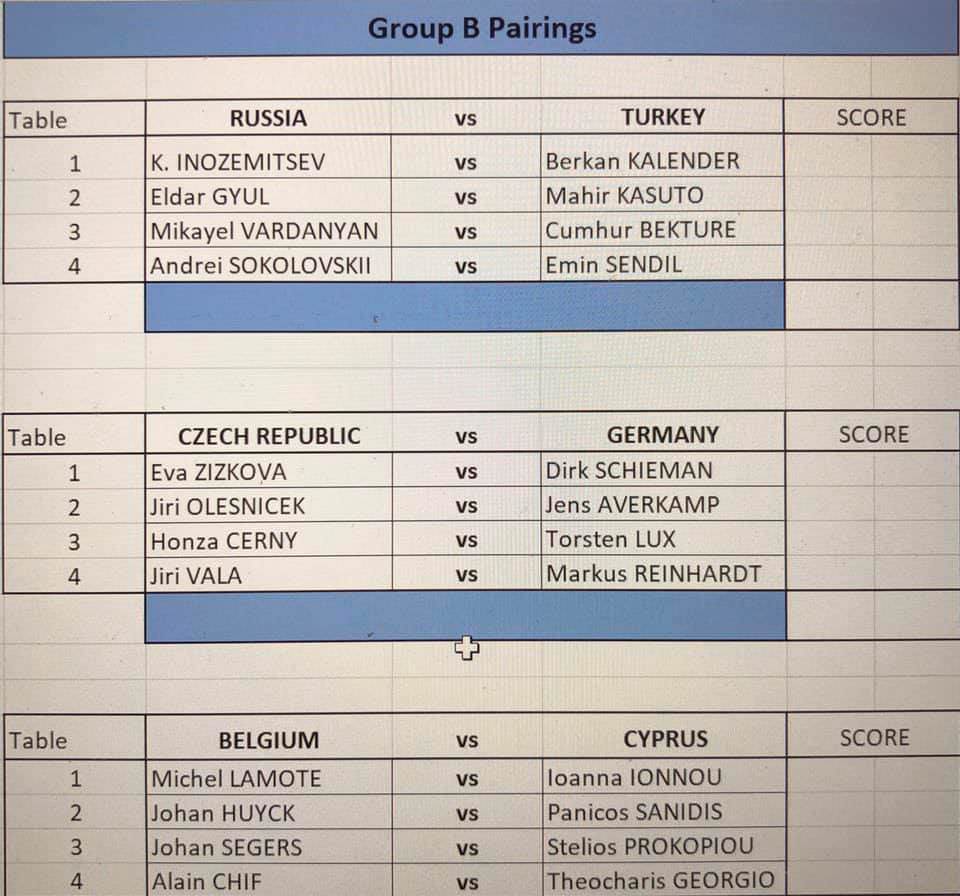 Group B Pairings

| Table | RUSSIA | vs | TURKEY | SCORE |
|---|---|---|---|---|
| 1 | K. INOZEMITSEV | vs | Berkan KALENDER | |
| 2 | Eldar GYUL | vs | Mahir KASUTO | |
| 3 | Mikayel VARDANYAN | vs | Cumhur BEKTURE | |
| 4 | Andrei SOKOLOVSKII | vs | Emin SENDIL | |

| Table | CZECH REPUBLIC | vs | GERMANY | SCORE |
|---|---|---|---|---|
| 1 | Eva ZIZKOVA | vs | Dirk SCHIEMAN | |
| 2 | Jiri OLESNICEK | vs | Jens AVERKAMP | |
| 3 | Honza CERNY | vs | Torsten LUX | |
| 4 | Jiri VALA | vs | Markus REINHARDT | |

| Table | BELGIUM | vs | CYPRUS | SCORE |
|---|---|---|---|---|
| 1 | Michel LAMOTE | vs | Ioanna IONNOU | |
| 2 | Johan HUYCK | vs | Panicos SANIDIS | |
| 3 | Johan SEGERS | vs | Stelios PROKOPIOU | |
| 4 | Alain CHIF | vs | Theocharis GEORGIO | |